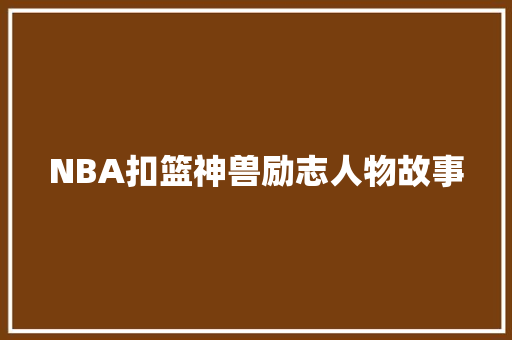 NBA扣篮神兽励志人物故事